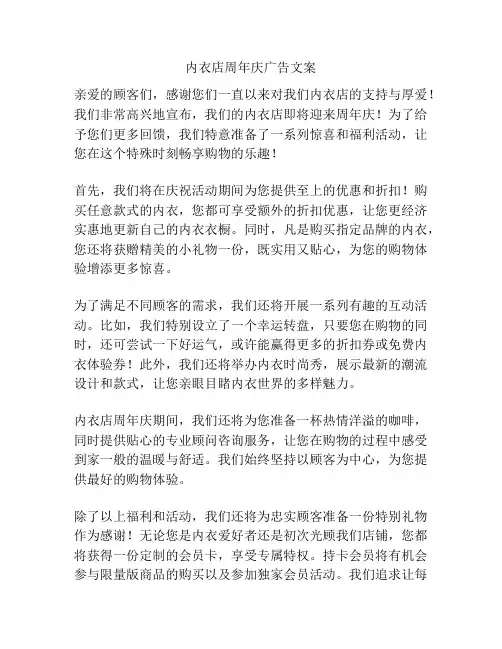 内衣店周年庆广告文案

亲爱的顾客们，感谢您们一直以来对我们内衣店的支持与厚爱！我们非常高兴地宣布，我们的内衣店即将迎来周年庆！为了给予您们更多回馈，我们特意准备了一系列惊喜和福利活动，让您在这个特殊时刻畅享购物的乐趣！

首先，我们将在庆祝活动期间为您提供至上的优惠和折扣！购买任意款式的内衣，您都可享受额外的折扣优惠，让您更经济实惠地更新自己的内衣衣橱。同时，凡是购买指定品牌的内衣，您还将获赠精美的小礼物一份，既实用又贴心，为您的购物体验增添更多惊喜。

为了满足不同顾客的需求，我们还将开展一系列有趣的互动活动。比如，我们特别设立了一个幸运转盘，只要您在购物的同时，还可尝试一下好运气，或许能赢得更多的折扣券或免费内衣体验券！此外，我们还将举办内衣时尚秀，展示最新的潮流设计和款式，让您亲眼目睹内衣世界的多样魅力。

内衣店周年庆期间，我们还将为您准备一杯热情洋溢的咖啡，同时提供贴心的专业顾问咨询服务，让您在购物的过程中感受到家一般的温暖与舒适。我们始终坚持以顾客为中心，为您提供最好的购物体验。

除了以上福利和活动，我们还将为忠实顾客准备一份特别礼物作为感谢！无论您是内衣爱好者还是初次光顾我们店铺，您都将获得一份定制的会员卡，享受专属特权。持卡会员将有机会参与限量版商品的购买以及参加独家会员活动。我们追求让每